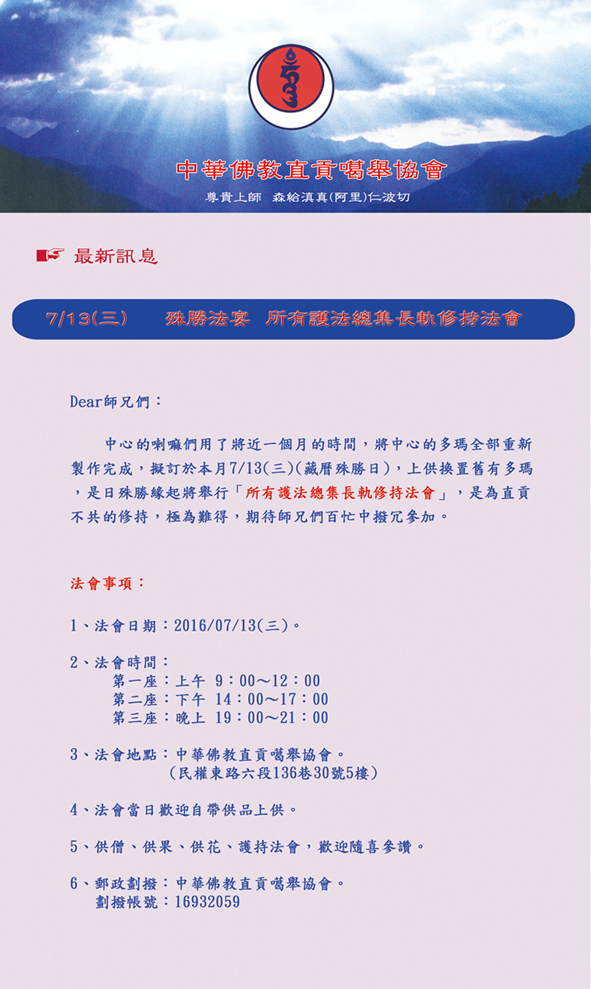 中華佛教直貢噶舉協會

尊貴上師　森給滇真(阿里)仁波切

最新訊息

7/13(三)　　殊勝法宴　所有護法總集長軌修持法會

Dear師兄們：

中心的喇嘛們用了將近一個月的時間，將中心的多瑪全部重新製作完成，擬訂於本月7/13(三)(藏曆殊勝日)，上供換置舊有多瑪，是日殊勝緣起將舉行「所有護法總集長軌修持法會」，是為直貢不共的修持，極為難得，期待師兄們百忙中撥冗參加。

法會事項：

1、法會日期：2016/07/13(三)。

2、法會時間：
第一座：上午 9：00～12：00
第二座：下午 14：00～17：00
第三座：晚上 19：00～21：00

3、法會地點：中華佛教直貢噶舉協會。
(民權東路六段136巷30號5樓)

4、法會當日歡迎自帶供品上供。

5、供僧、供果、供花、護持法會，歡迎隨喜參讚。

6、郵政劃撥：中華佛教直貢噶舉協會。
劃撥帳號：16932059